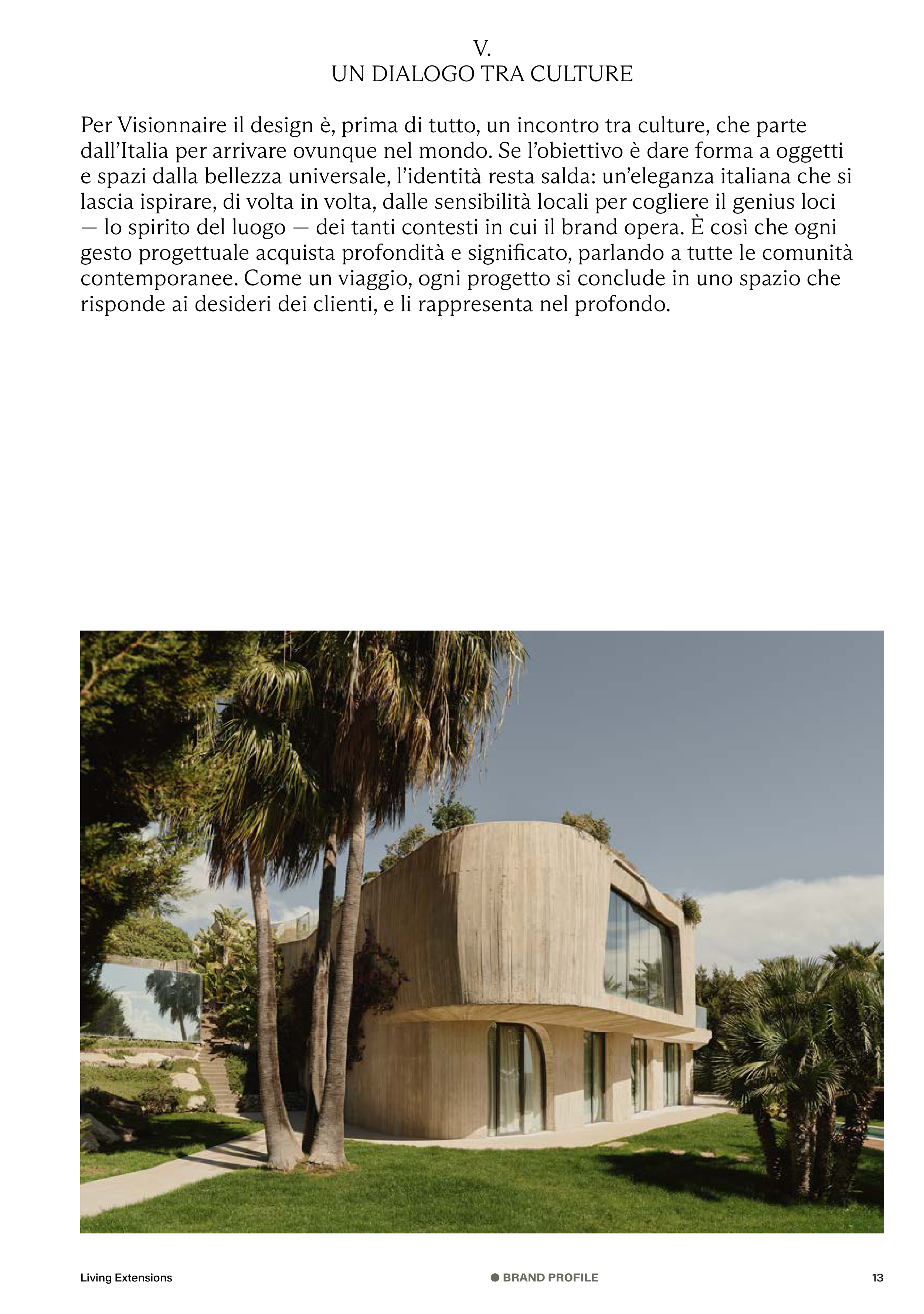 V.
UN DIALOGO TRA CULTURE

Per Visionnaire il design è, prima di tutto, un incontro tra culture, che parte dall'Italia per arrivare ovunque nel mondo. Se l'obiettivo è dare forma a oggetti e spazi dalla bellezza universale, l'identità resta salda: un'eleganza italiana che si lascia ispirare, di volta in volta, dalle sensibilità locali per cogliere il genius loci — lo spirito del luogo — dei tanti contesti in cui il brand opera. È così che ogni gesto progettuale acquista profondità e significato, parlando a tutte le comunità contemporanee. Come un viaggio, ogni progetto si conclude in uno spazio che risponde ai desideri dei clienti, e li rappresenta nel profondo.

Living Extensions

BRAND PROFILE

13